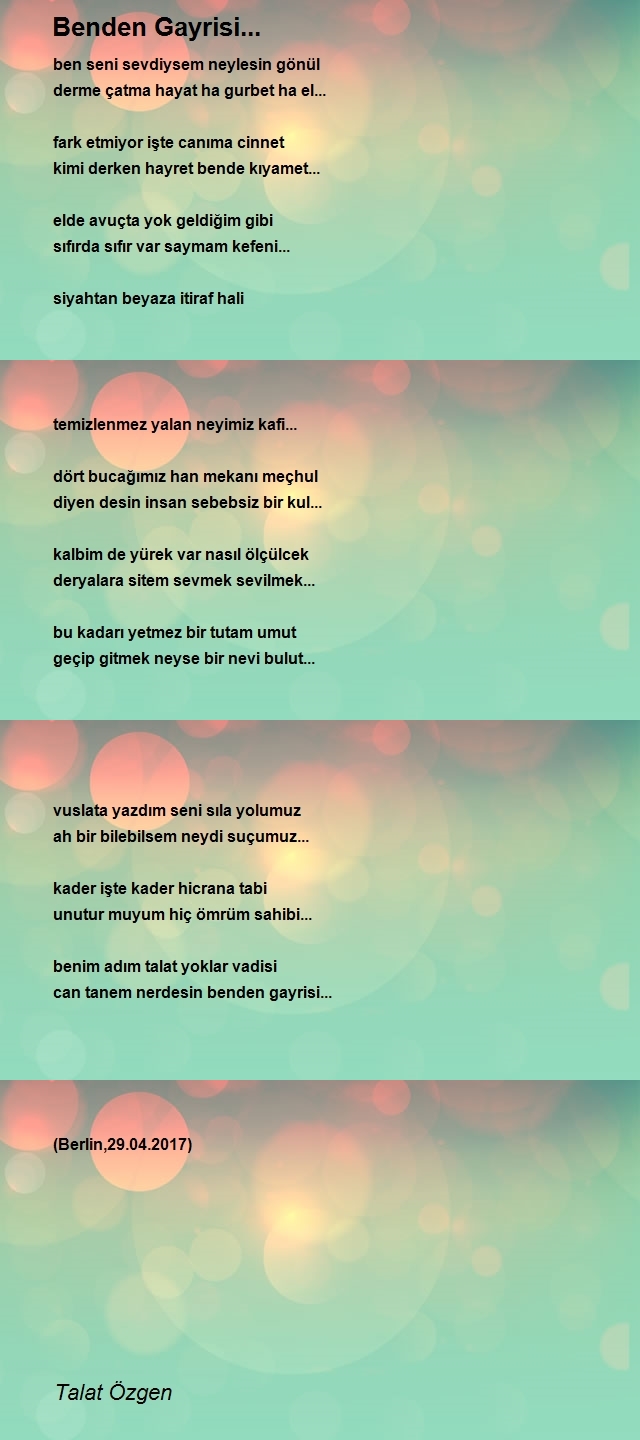 Benden Gayrisi...

ben seni sevdiysem neylesin gönül
derme çatma hayat ha gurbet ha el...

fark etmiyor işte canıma cinnet
kimi derken hayret bende kıyamet...

elde avuçta yok geldiğim gibi
sıfırda sıfır var saymam kefeni...

siyahtan beyaza itiraf hali

temizlenmez yalan neyimiz kafi...

dört bucağımız han mekanı meçhul
diyen desin insan sebebsiz bir kul...

kalbim de yürek var nasıl ölçülcek
deryalara sitem sevmek sevilmek...

bu kadarı yetmez bir tutam umut
geçip gitmek neyse bir nevi bulut...

vuslata yazdım seni sıla yolumuz
ah bir bilebilsem neydi suçumuz...

kader işte kader hicrana tabi
unutur muyum hiç ömrüm sahibi...

benim adım talat yoklar vadisi
can tanem nerdesin benden gayrisi...

(Berlin,29.04.2017)

Talat Özgen